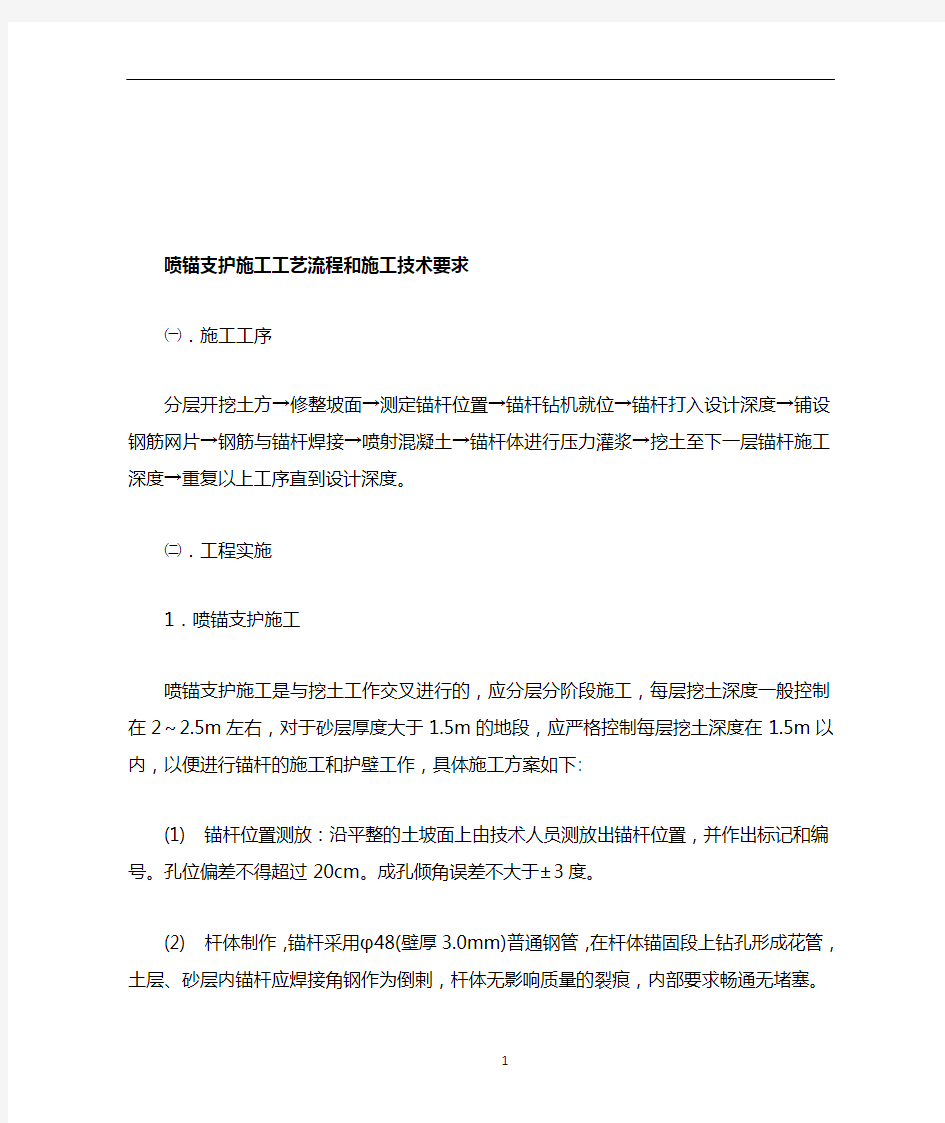 喷锚支护施工工艺流程和施工技术要求

㈠．施工工序

分层开挖土方→修整坡面→测定锚杆位置→锚杆钻机就位→锚杆打入设计深度→铺设钢筋网片→钢筋与锚杆焊接→喷射混凝土→锚杆体进行压力灌浆→挖土至下一层锚杆施工深度→重复以上工序直到设计深度。

㈡．工程实施

1．喷锚支护施工

喷锚支护施工是与挖土工作交叉进行的，应分层分阶段施工，每层挖土深度一般控制在2~2.5m左右，对于砂层厚度大于1.5m的地段，应严格控制每层挖土深度在1.5m以内，以便进行锚杆的施工和护壁工作，具体施工方案如下:

(1)　锚杆位置测放：沿平整的土坡面上由技术人员测放出锚杆位置，并作出标记和编号。孔位偏差不得超过20cm。成孔倾角误差不大于±3度。

(2)　杆体制作，锚杆采用φ48(壁厚3.0mm)普通钢管，在杆体锚固段上钻孔形成花管，土层、砂层内锚杆应焊接角钢作为倒刺，杆体无影响质量的裂痕，内部要求畅通无堵塞。

1